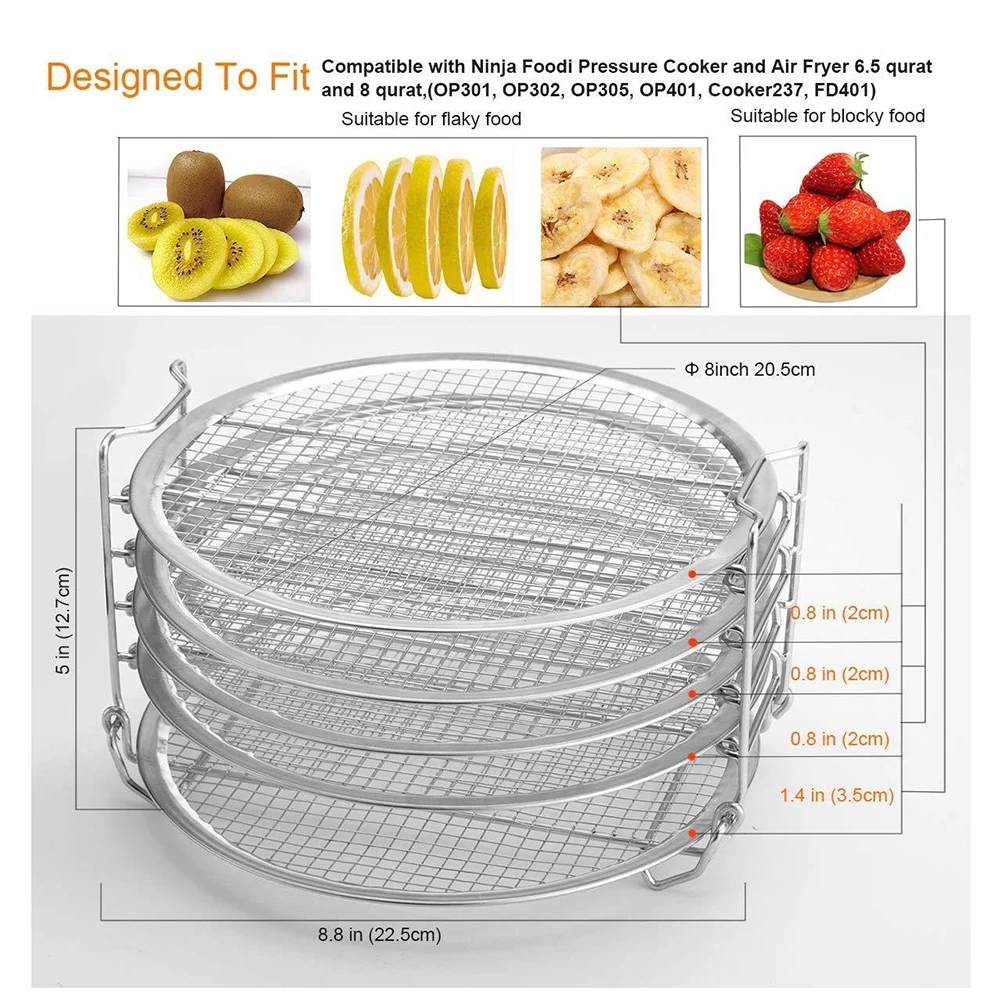 Designed To Fit

Compatible with Ninja Foodi Pressure Cooker and Air Fryer 6.5 qurat and 8 qurat,(OP301, OP302, OP305, OP401, Cooker237, FD401)

Suitable for flaky food

Suitable for blocky food

Φ 8inch 20.5cm

5 in (12.7cm)

0.8 in (2cm)

0.8 in (2cm)

0.8 in (2cm)

1.4 in (3.5cm)

8.8 in (22.5cm)